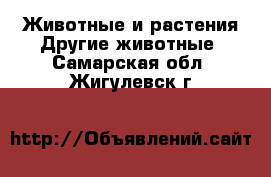 Животные и растения
Другие животные
Самарская обл
Жигулевск г

http://Объявлений.сайт